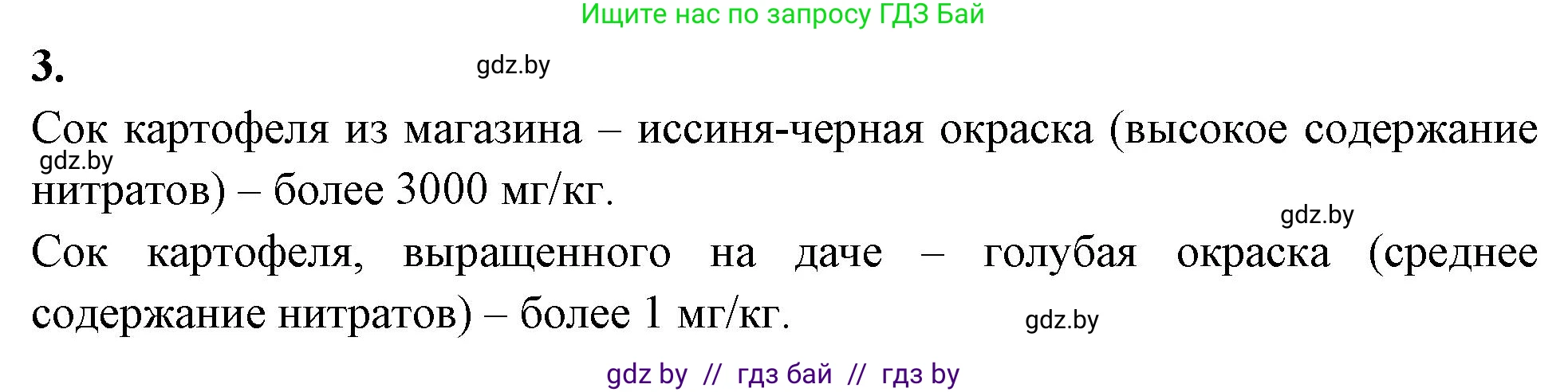 Ищите нас по запросу ГДЗ Бай

3.

gdz.by

Сок картофеля из магазина – иссиня-черная окраска (высокое содержание нитратов) – более 3000 мг/кг.

gdz.by

gdz.by

Сок картофеля, выращенного на даче – голубая окраска (среднее содержание нитратов) – более 1 мг/кг.

gdz.by

gdz by // гдз бай // гдз by